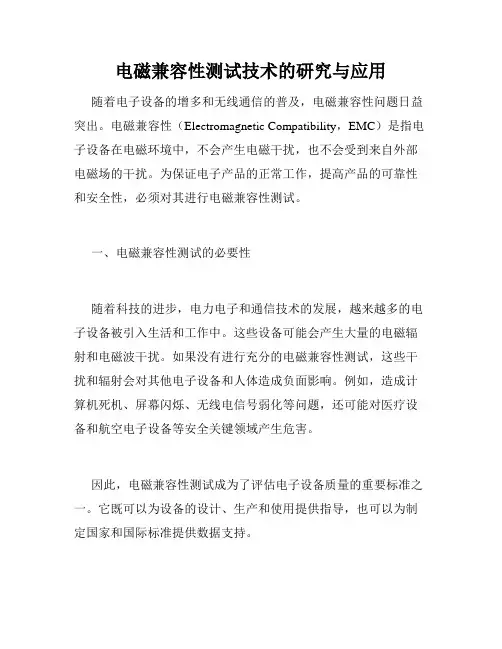 电磁兼容性测试技术的研究与应用

随着电子设备的增多和无线通信的普及，电磁兼容性问题日益突出。电磁兼容性（Electromagnetic Compatibility，EMC）是指电子设备在电磁环境中，不会产生电磁干扰，也不会受到来自外部电磁场的干扰。为保证电子产品的正常工作，提高产品的可靠性和安全性，必须对其进行电磁兼容性测试。

一、电磁兼容性测试的必要性

随着科技的进步，电力电子和通信技术的发展，越来越多的电子设备被引入生活和工作中。这些设备可能会产生大量的电磁辐射和电磁波干扰。如果没有进行充分的电磁兼容性测试，这些干扰和辐射会对其他电子设备和人体造成负面影响。例如，造成计算机死机、屏幕闪烁、无线电信号弱化等问题，还可能对医疗设备和航空电子设备等安全关键领域产生危害。

因此，电磁兼容性测试成为了评估电子设备质量的重要标准之一。它既可以为设备的设计、生产和使用提供指导，也可以为制定国家和国际标准提供数据支持。